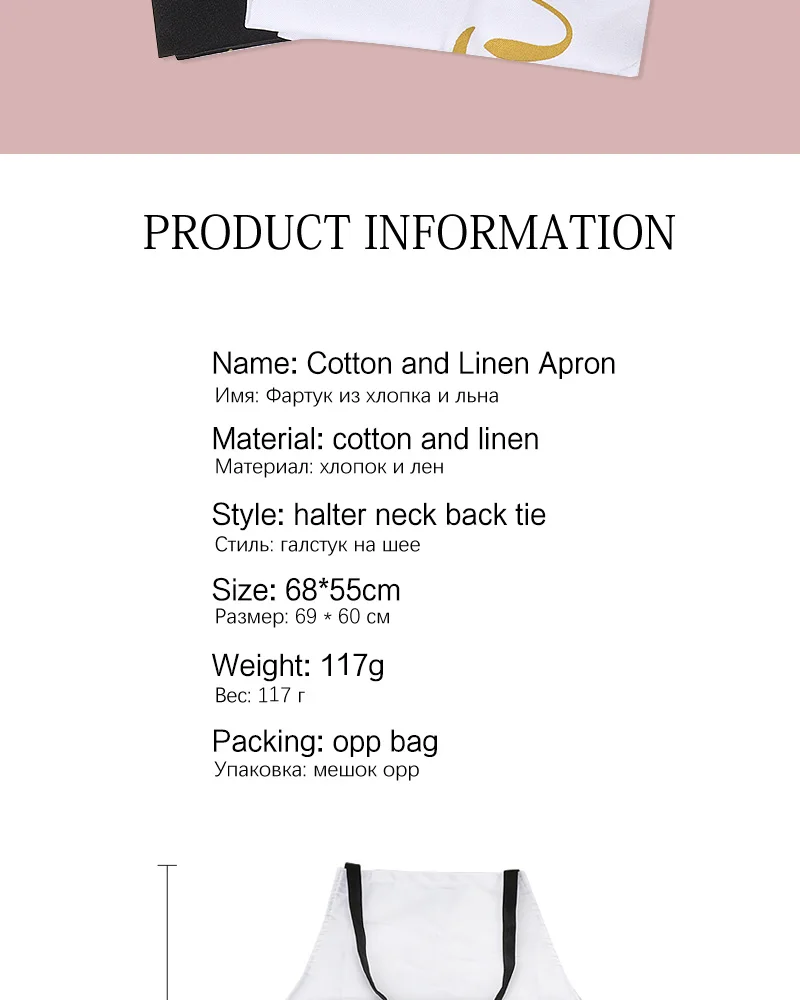 PRODUCT INFORMATION

Name: Cotton and Linen Apron
Имя: Фартук из хлопка и льна

Material: cotton and linen
Материал: хлопок и лен

Style: halter neck back tie
Стиль: галстук на шее

Size: 68*55cm
Размер: 69 * 60 см

Weight: 117g
Вес: 117 г

Packing: opp bag
Упаковка: мешок opp